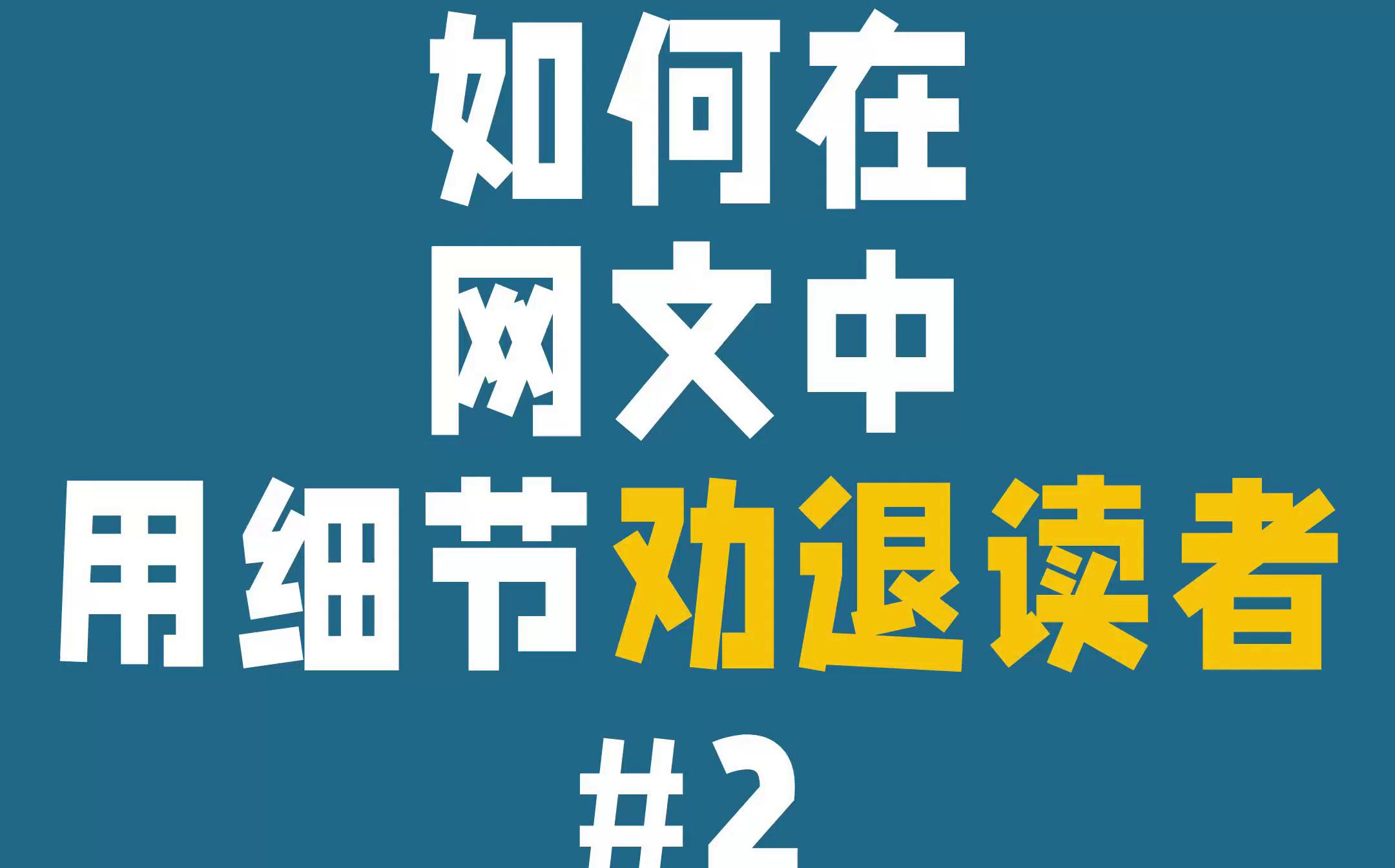 如何在
网文中
用细节劝退读者
#2